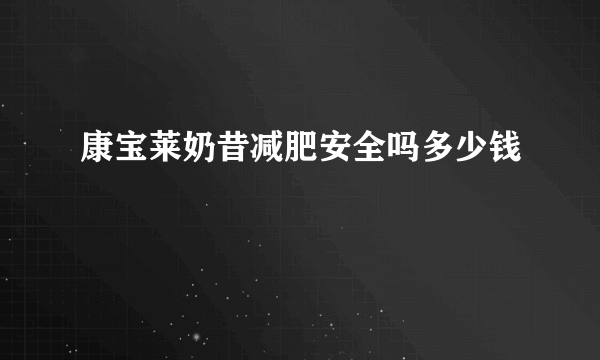 康宝莱奶昔减肥安全吗多少钱